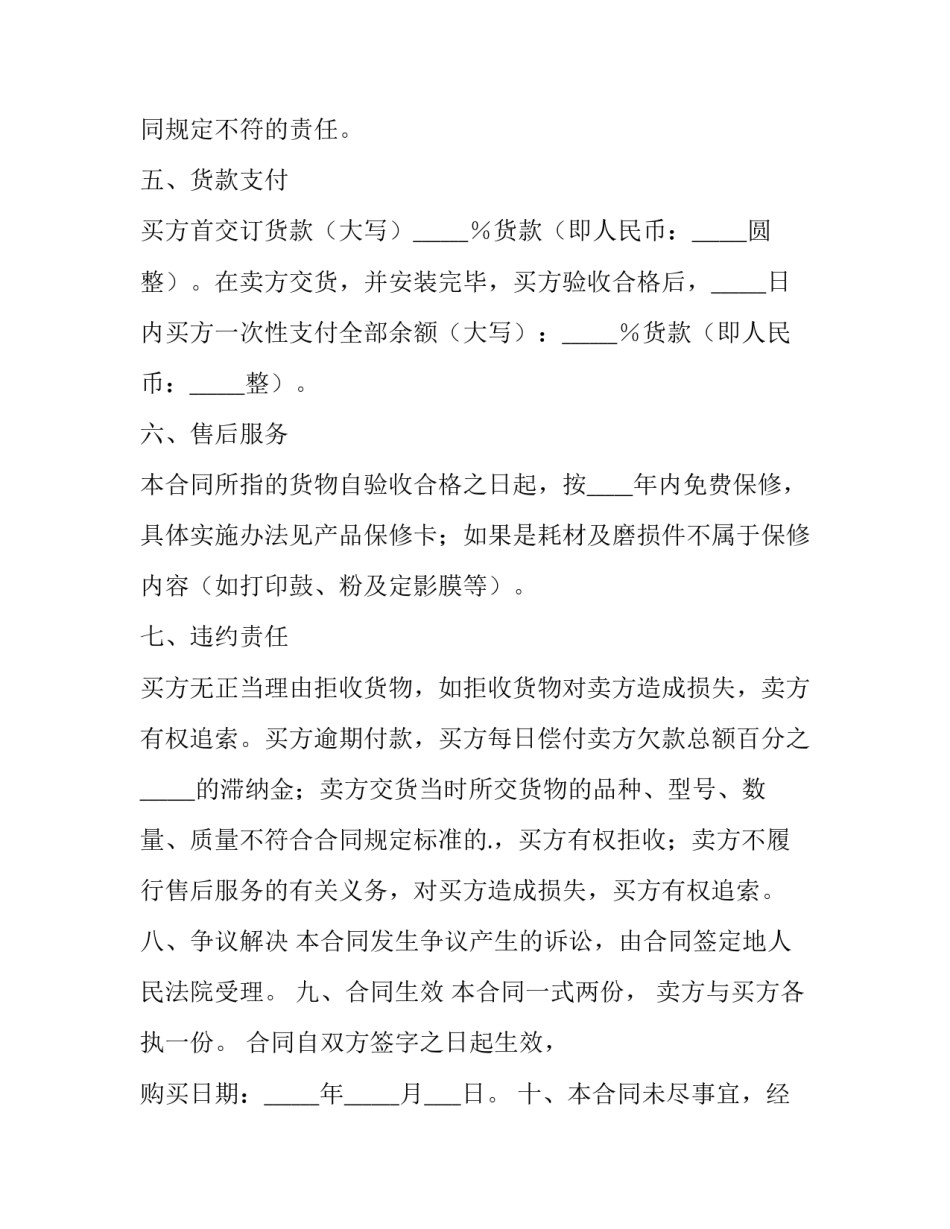 同规定不符的责任。

五、货款支付

买方首交订货款（大写）____%货款（即人民币：____圆整）。在卖方交货，并安装完毕，买方验收合格后，____日内买方一次性支付全部余额（大写）：____%货款（即人民币：____整）。

六、售后服务

本合同所指的货物自验收合格之日起，按____年内免费保修，具体实施办法见产品保修卡；如果是耗材及磨损件不属于保修内容（如打印鼓、粉及定影膜等）。

七、违约责任

买方无正当理由拒收货物，如拒收货物对卖方造成损失，卖方有权追索。买方逾期付款，买方每日偿付卖方欠款总额百分之____的滞纳金；卖方交货当时所交货物的品种、型号、数量、质量不符合合同规定标准的.，买方有权拒收；卖方不履行售后服务的有关义务，对买方造成损失，买方有权追索。

八、争议解决 本合同发生争议产生的诉讼，由合同签定地人民法院受理。 九、合同生效 本合同一式两份， 卖方与买方各执一份。 合同自双方签字之日起生效，

购买日期：____年____月____日。 十、本合同未尽事宜，经